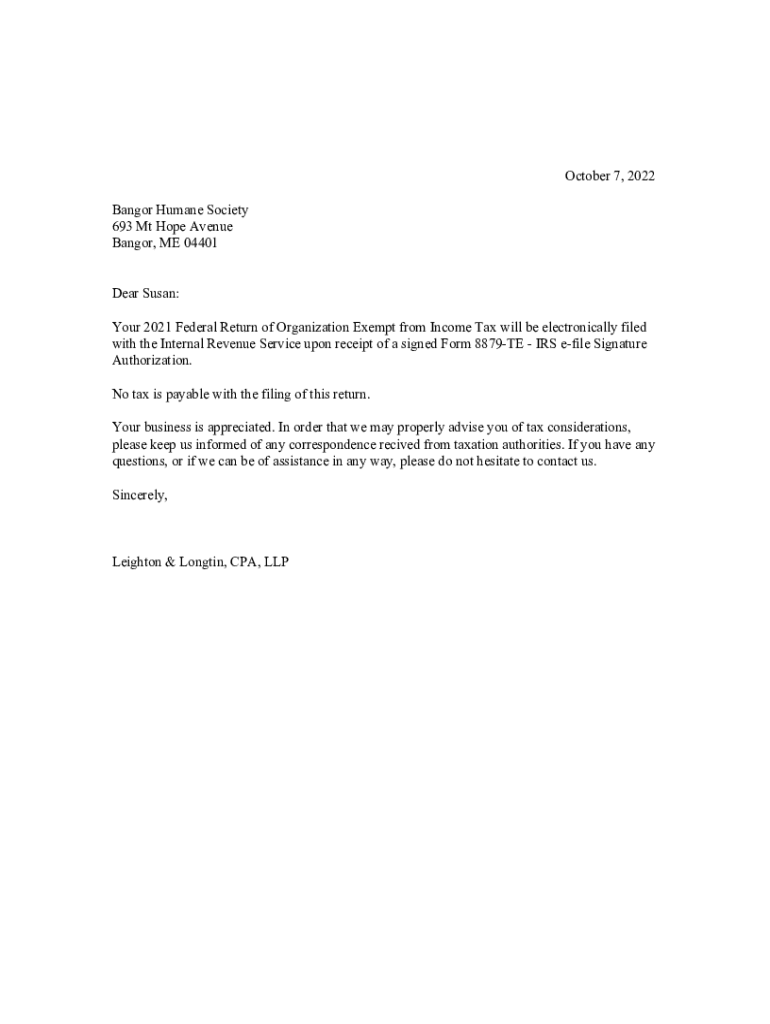 October 7, 2022

Bangor Humane Society
693 Mt Hope Avenue
Bangor, ME 04401

Dear Susan:

Your 2021 Federal Return of Organization Exempt from Income Tax will be electronically filed with the Internal Revenue Service upon receipt of a signed Form 8879-TE - IRS e-file Signature Authorization.

No tax is payable with the filing of this return.

Your business is appreciated. In order that we may properly advise you of tax considerations, please keep us informed of any correspondence recived from taxation authorities. If you have any questions, or if we can be of assistance in any way, please do not hesitate to contact us.

Sincerely,

Leighton & Longtin, CPA, LLP